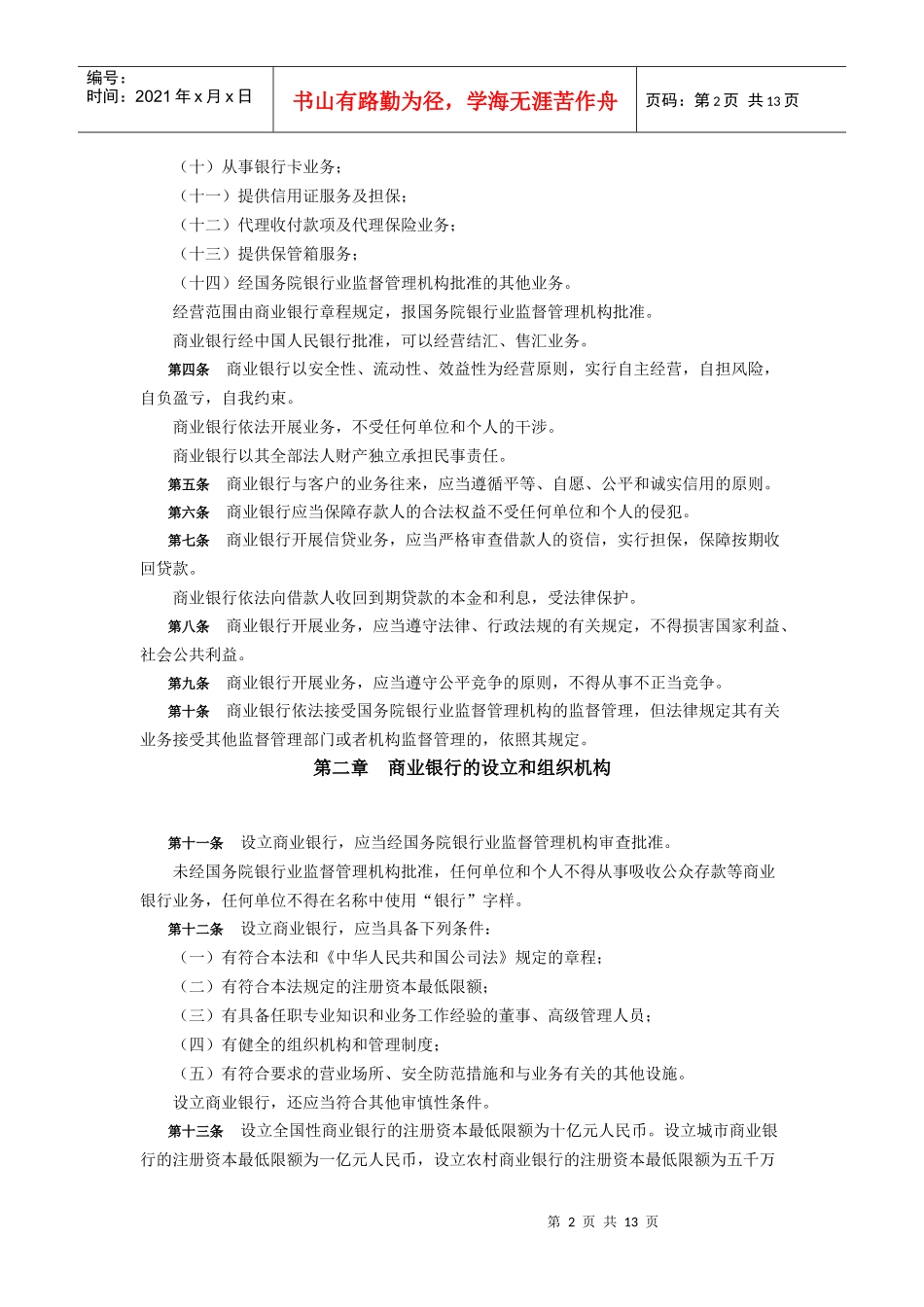 编号：
时间：2021 年 x 月 x 日

书山有路勤为径，学海无涯苦作舟

页码：第 2 页 共 13 页

（十）从事银行卡业务；

（十一）提供信用证服务及担保；

（十二）代理收付款项及代理保险业务；

（十三）提供保管箱服务；

（十四）经国务院银行业监督管理机构批准的其他业务。

经营范围由商业银行章程规定，报国务院银行业监督管理机构批准。

商业银行经中国人民银行批准，可以经营结汇、售汇业务。

第四条 商业银行以安全性、流动性、效益性为经营原则，实行自主经营，自担风险，自负盈亏，自我约束。

商业银行依法开展业务，不受任何单位和个人的干涉。

商业银行以其全部法人财产独立承担民事责任。

第五条 商业银行与客户的业务往来，应当遵循平等、自愿、公平和诚实信用的原则。

第六条 商业银行应当保障存款人的合法权益不受任何单位和个人的侵犯。

第七条 商业银行开展信贷业务，应当严格审查借款人的资信，实行担保，保障按期收回贷款。

商业银行依法向借款人收回到期贷款的本金和利息，受法律保护。

第八条 商业银行开展业务，应当遵守法律、行政法规的有关规定，不得损害国家利益、社会公共利益。

第九条 商业银行开展业务，应当遵守公平竞争的原则，不得从事不正当竞争。

第十条 商业银行依法接受国务院银行业监督管理机构的监督管理，但法律规定其有关业务接受其他监督管理部门或者机构监督管理的，依照其规定。

第二章 商业银行的设立和组织机构

第十一条 设立商业银行，应当经国务院银行业监督管理机构审查批准。

未经国务院银行业监督管理机构批准，任何单位和个人不得从事吸收公众存款等商业银行业务，任何单位不得在名称中使用“银行”字样。

第十二条 设立商业银行，应当具备下列条件：

（一）有符合本法和《中华人民共和国公司法》规定的章程；

（二）有符合本法规定的注册资本最低限额；

（三）有具备任职专业知识和业务工作经验的董事、高级管理人员；

（四）有健全的组织机构和管理制度；

（五）有符合要求的营业场所、安全防范措施和与业务有关的其他设施。

设立商业银行，还应当符合其他审慎性条件。

第十三条 设立全国性商业银行的注册资本最低限额为十亿元人民币。设立城市商业银行的注册资本最低限额为一亿元人民币，设立农村商业银行的注册资本最低限额为五千万

第 2 页 共 13 页